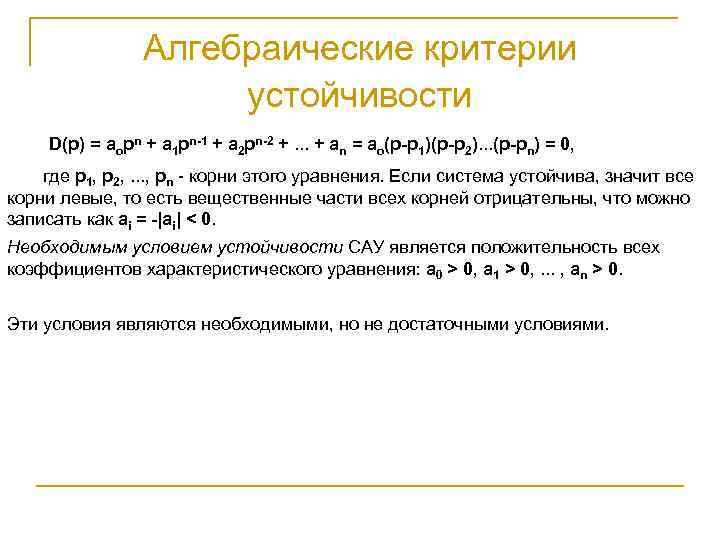 Алгебраические критерии устойчивости

$D(p) = a_o p^n + a_1 p^{n-1} + a_2 p^{n-2} + ... + a_n = a_o(p-p_1)(p-p_2)...(p-p_n) = 0$,

где $p_1, p_2, ..., p_n$ - корни этого уравнения. Если система устойчива, значит все корни левые, то есть вещественные части всех корней отрицательны, что можно записать как $a_i = -|a_i| < 0$.

Необходимым условием устойчивости САУ является положительность всех коэффициентов характеристического уравнения: $a_0 > 0, a_1 > 0, ... , a_n > 0$.

Эти условия являются необходимыми, но не достаточными условиями.